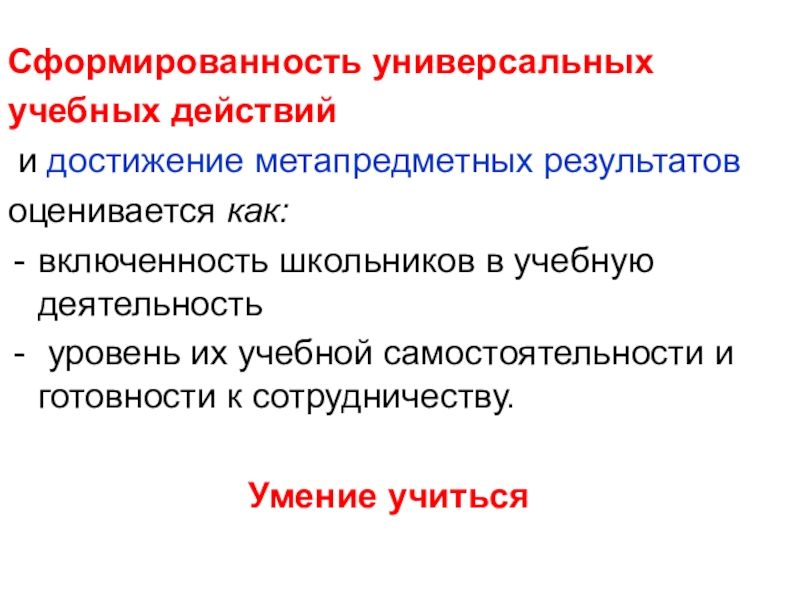 Сформированность универсальных учебных действий и достижение метапредметных результатов оценивается как:

- включенность школьников в учебную деятельность
- уровень их учебной самостоятельности и готовности к сотрудничеству.

Умение учиться